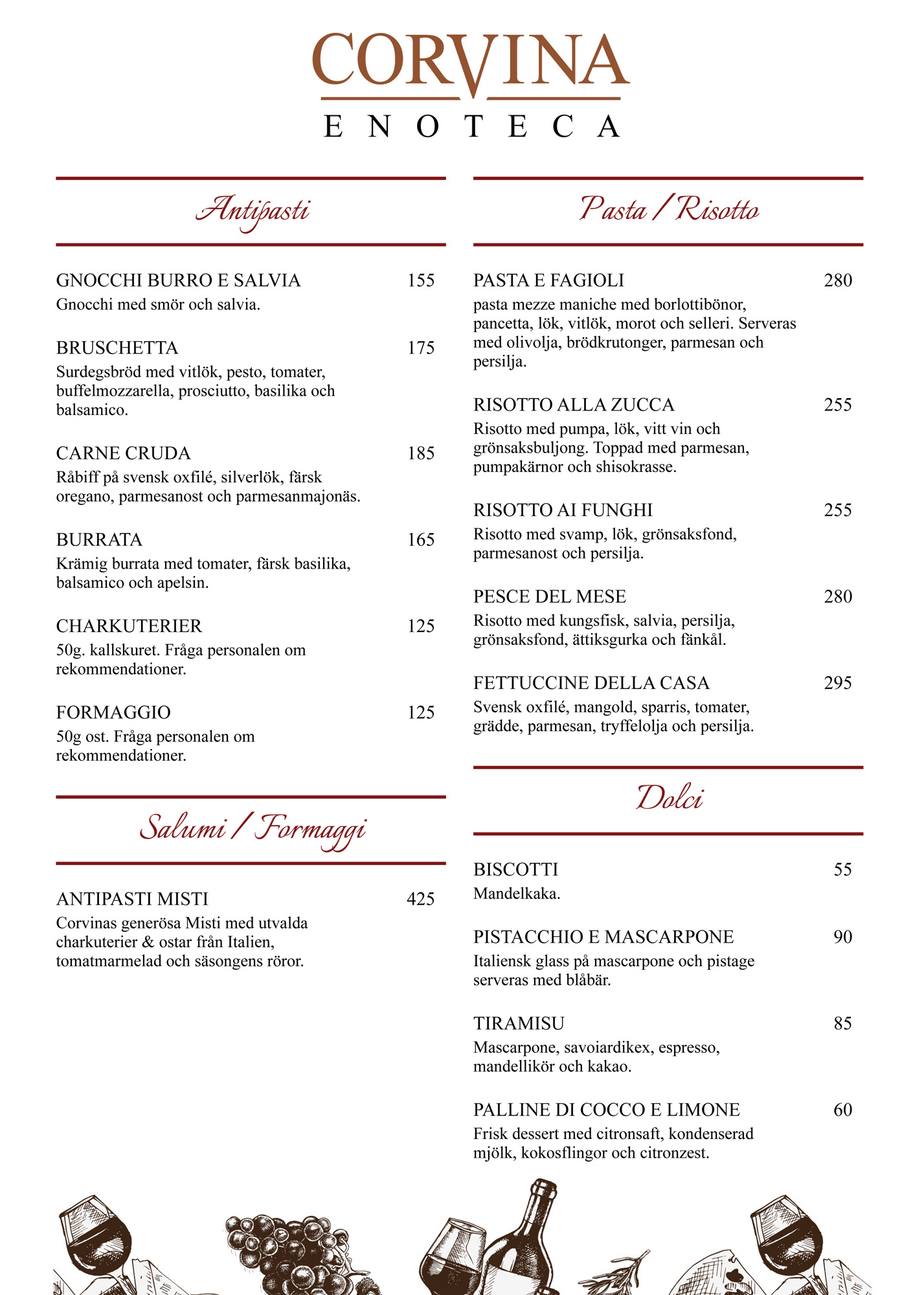 CORVINA
ENOTECA

Antipasti

GNOCCHI BURRO E SALVIA 155
Gnocchi med smör och salvia.

BRUSCHETTA 175
Surdegsbröd med vitlök, pesto, tomater, buffelmozzarella, prosciutto, basilika och balsamico.

CARNE CRUDA 185
Råbiff på svensk oxfilé, silverlök, färsk oregano, parmesanost och parmesanmajonäs.

BURRATA 165
Krämig burrata med tomater, färsk basilika, balsamico och apelsin.

CHARKUTERIER 125
50g. kallskuret. Fråga personalen om rekommendationer.

FORMAGGIO 125
50g ost. Fråga personalen om rekommendationer.

Salumi / Formaggi

ANTIPASTI MISTI 425
Corvinas generösa Misti med utvalda charkuterier & ostar från Italien, tomatmarmelad och säsongens röror.

Pasta / Risotto

PASTA E FAGIOLI 280
pasta mezze maniche med borlottibönor, pancetta, lök, vitlök, morot och selleri. Serveras med olivolja, brödkrutonger, parmesan och persilja.

RISOTTO ALLA ZUCCA 255
Risotto med pumpa, lök, vitt vin och grönsaksbuljong. Toppad med parmesan, pumpakärnor och shisokrasse.

RISOTTO AI FUNGHI 255
Risotto med svamp, lök, grönsaksfond, parmesanost och persilja.

PESCE DEL MESE 280
Risotto med kungsfisk, salvia, persilja, grönsaksfond, ättiksgurka och fänkål.

FETTUCCINE DELLA CASA 295
Svensk oxfilé, mangold, sparris, tomater, grädde, parmesan, tryffelolja och persilja.

Dolci

BISCOTTI 55
Mandelkaka.

PISTACCHIO E MASCARPONE 90
Italiensk glass på mascarpone och pistage serveras med blåbär.

TIRAMISU 85
Mascarpone, savoiardikex, espresso, mandellikör och kakao.

PALLINE DI COCCO E LIMONE 60
Frisk dessert med citronsaft, kondenserad mjölk, kokosflingor och citronzest.